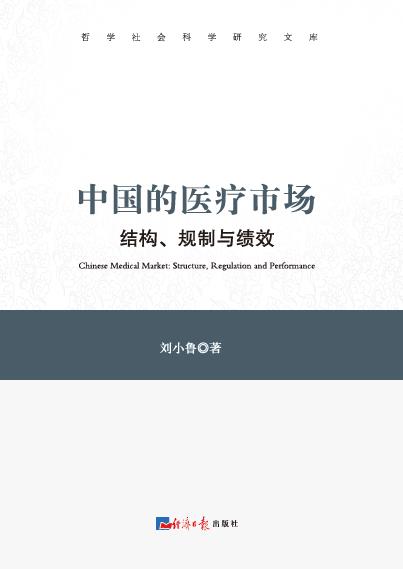 哲学社会科学研究文库

中国的医疗市场

结构、规制与绩效

Chinese Medical Market: Structure, Regulation and Performance

刘小鲁◎著

经济日报出版社